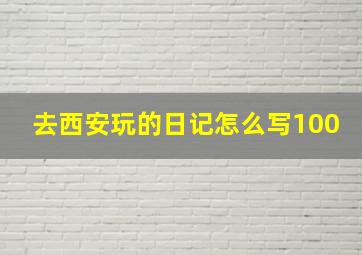 去西安玩的日记怎么写100